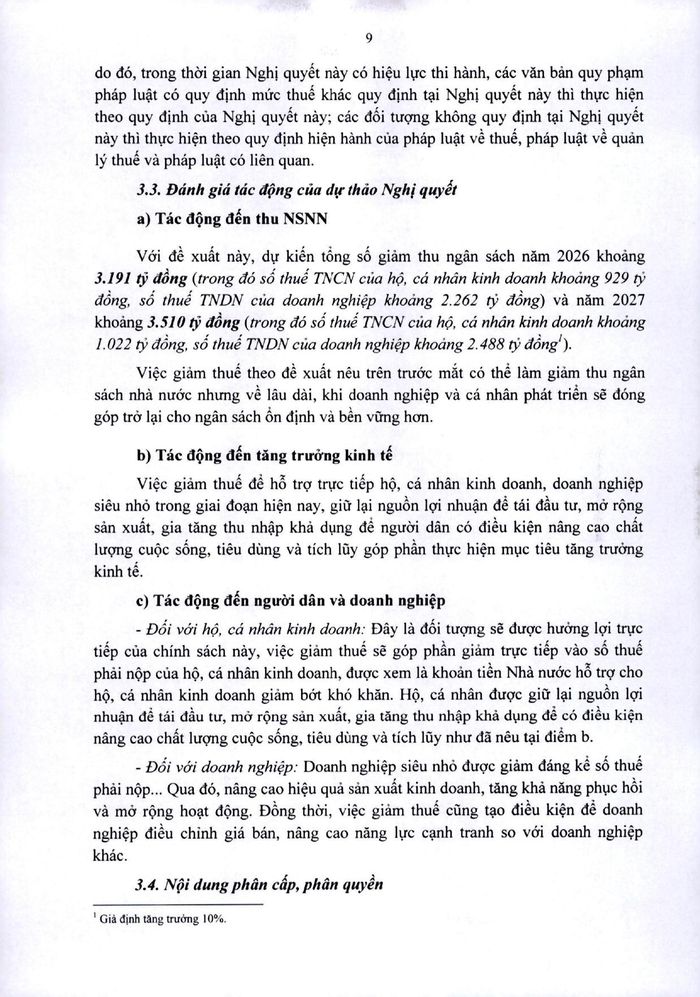 9

do đó, trong thời gian Nghị quyết này có hiệu lực thi hành, các văn bản quy phạm pháp luật có quy định mức thuế khác quy định tại Nghị quyết này thì thực hiện theo quy định của Nghị quyết này; các đối tượng không quy định tại Nghị quyết này thì thực hiện theo quy định hiện hành của pháp luật về thuế, pháp luật về quản lý thuế và pháp luật có liên quan.

3.3. Đánh giá tác động của dự thảo Nghị quyết

a) Tác động đến thu NSNN

Với đề xuất này, dự kiến tổng số giảm thu ngân sách năm 2026 khoảng 3.191 tỷ đồng (trong đó số thuế TNCN của hộ, cá nhân kinh doanh khoảng 929 tỷ đồng, số thuế TNDN của doanh nghiệp khoảng 2.262 tỷ đồng) và năm 2027 khoảng 3.510 tỷ đồng (trong đó số thuế TNCN của hộ, cá nhân kinh doanh khoảng 1.022 tỷ đồng, số thuế TNDN của doanh nghiệp khoảng 2.488 tỷ đồng$^1$).

Việc giảm thuế theo đề xuất nêu trên trước mắt có thể làm giảm thu ngân sách nhà nước nhưng về lâu dài, khi doanh nghiệp và cá nhân phát triển sẽ đóng góp trở lại cho ngân sách ổn định và bền vững hơn.

b) Tác động đến tăng trưởng kinh tế

Việc giảm thuế để hỗ trợ trực tiếp hộ, cá nhân kinh doanh, doanh nghiệp siêu nhỏ trong giai đoạn hiện nay, giữ lại nguồn lợi nhuận để tái đầu tư, mở rộng sản xuất, gia tăng thu nhập khả dụng để người dân có điều kiện nâng cao chất lượng cuộc sống, tiêu dùng và tích lũy góp phần thực hiện mục tiêu tăng trưởng kinh tế.

c) Tác động đến người dân và doanh nghiệp

- Đối với hộ, cá nhân kinh doanh: Đây là đối tượng sẽ được hưởng lợi trực tiếp của chính sách này, việc giảm thuế sẽ góp phần giảm trực tiếp vào số thuế phải nộp của hộ, cá nhân kinh doanh, được xem là khoản tiền Nhà nước hỗ trợ cho hộ, cá nhân kinh doanh giảm bớt khó khăn. Hộ, cá nhân được giữ lại nguồn lợi nhuận để tái đầu tư, mở rộng sản xuất, gia tăng thu nhập khả dụng để có điều kiện nâng cao chất lượng cuộc sống, tiêu dùng và tích lũy như đã nêu tại điểm b.

- Đối với doanh nghiệp: Doanh nghiệp siêu nhỏ được giảm đáng kể số thuế phải nộp... Qua đó, nâng cao hiệu quả sản xuất kinh doanh, tăng khả năng phục hồi và mở rộng hoạt động. Đồng thời, việc giảm thuế cũng tạo điều kiện để doanh nghiệp điều chỉnh giá bán, nâng cao năng lực cạnh tranh so với doanh nghiệp khác.

3.4. Nội dung phân cấp, phân quyền

$^1$ Giả định tăng trưởng 10%.